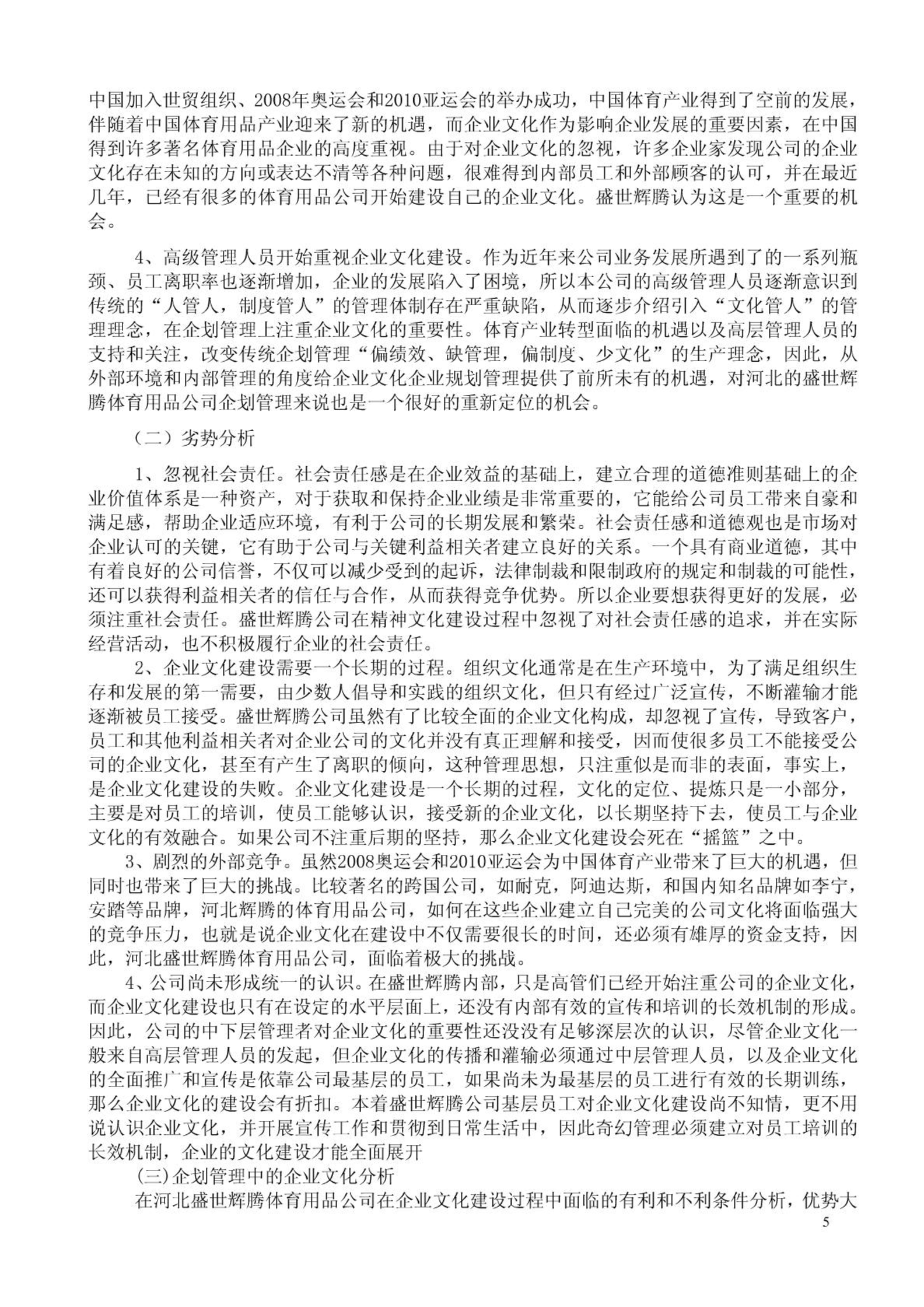 中国加入世贸组织、2008年奥运会和2010亚运会的举办成功，中国体育产业得到了空前的发展，伴随着中国体育用品产业迎来了新的机遇，而企业文化作为影响企业发展的重要因素，在中国得到许多著名体育用品企业的高度重视。由于对企业文化的忽视，许多企业家发现公司的企业文化存在未知的方向或表达不清等各种问题，很难得到内部员工和外部顾客的认可，并在最近几年，已经有很多的体育用品公司开始建设自己的企业文化。盛世辉腾认为这是一个重要的机会。

4、高级管理人员开始重视企业文化建设。作为近年来公司业务发展所遇到了的一系列瓶颈、员工离职率也逐渐增加，企业的发展陷入了困境，所以本公司的高级管理人员逐渐意识到传统的“人管人，制度管人”的管理体制存在严重缺陷，从而逐步介绍引入“文化管人”的管理理念，在企划管理上注重企业文化的重要性。体育产业转型面临的机遇以及高层管理人员的支持和关注，改变传统企划管理“偏绩效、缺管理，偏制度、少文化”的生产理念，因此，从外部环境和内部管理的角度给企业文化企业规划管理提供了前所未有的机遇，对河北的盛世辉腾体育用品公司企划管理来说也是一个很好的重新定位的机会。

（二）劣势分析

1、忽视社会责任。社会责任感是在企业效益的基础上，建立合理的道德准则基础上的企业价值体系是一种资产，对于获取和保持企业业绩是非常重要的，它能给公司员工带来自豪和满足感，帮助企业适应环境，有利于公司的长期发展和繁荣。社会责任感和道德观也是市场对企业认可的关键，它有助于公司与关键利益相关者建立良好的关系。一个具有商业道德，其中有着良好的公司信誉，不仅可以减少受到的起诉，法律制裁和限制政府的规定和制裁的可能性，还可以获得利益相关者的信任与合作，从而获得竞争优势。所以企业要想获得更好的发展，必须注重社会责任。盛世辉腾公司在精神文化建设过程中忽视了对社会责任感的追求，并在实际经营活动，也不积极履行企业的社会责任。

2、企业文化建设需要一个长期的过程。组织文化通常是在生产环境中，为了满足组织生存和发展的第一需要，由少数人倡导和实践的组织文化，但只有经过广泛宣传，不断灌输才能逐渐被员工接受。盛世辉腾公司虽然有了比较全面的企业文化构成，却忽视了宣传，导致客户，员工和其他利益相关者对企业公司的文化并没有真正理解和接受，因而使很多员工不能接受公司的企业文化，甚至有产生了离职的倾向，这种管理思想，只注重似是而非的表面，事实上，是企业文化建设的失败。企业文化建设是一个长期的过程，文化的定位、提炼只是一小部分，主要是对员工的培训，使员工能够认识，接受新的企业文化，以长期坚持下去，使员工与企业文化的有效融合。如果公司不注重后期的坚持，那么企业文化建设会死在“摇篮”之中。

3、剧烈的外部竞争。虽然2008奥运会和2010亚运会为中国体育产业带来了巨大的机遇，但同时也带来了巨大的挑战。比较著名的跨国公司，如耐克，阿迪达斯，和国内知名品牌如李宁，安踏等品牌，河北辉腾的体育用品公司，如何在这些企业建立自己完美的公司文化将面临强大的竞争压力，也就是说企业文化在建设中不仅需要很长的时间，还必须有雄厚的资金支持，因此，河北盛世辉腾体育用品公司，面临着极大的挑战。

4、公司尚未形成统一的认识。在盛世辉腾内部，只是高管们已经开始注重公司的企业文化，而企业文化建设也只有在设定的水平层面上，还没有内部有效的宣传和培训的长效机制的形成。因此，公司的中下层管理者对企业文化的重要性还没没有足够深层次的认识，尽管企业文化一般来自高层管理人员的发起，但企业文化的传播和灌输必须通过中层管理人员，以及企业文化的全面推广和宣传是依靠公司最基层的员工，如果尚未为最基层的员工进行有效的长期训练，那么企业文化的建设会有折扣。本着盛世辉腾公司基层员工对企业文化建设尚不知情，更不用说认识企业文化，并开展宣传工作和贯彻到日常生活中，因此奇幻管理必须建立对员工培训的长效机制，企业的文化建设才能全面展开

(三)企划管理中的企业文化分析

在河北盛世辉腾体育用品公司在企业文化建设过程中面临的有利和不利条件分析，优势大

5